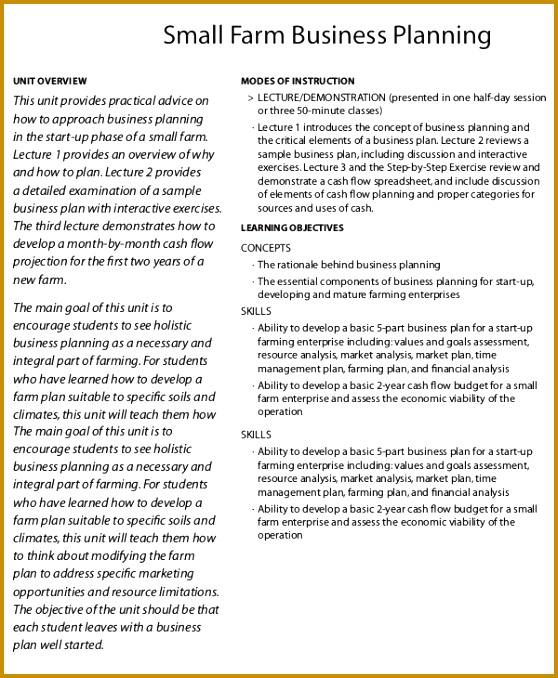 Small Farm Business Planning

UNIT OVERVIEW

This unit provides practical advice on how to approach business planning in the start-up phase of a small farm. Lecture 1 provides an overview of why and how to plan. Lecture 2 provides a detailed examination of a sample business plan with interactive exercises. The third lecture demonstrates how to develop a month-by-month cash flow projection for the first two years of a new farm.

The main goal of this unit is to encourage students to see holistic business planning as a necessary and integral part of farming. For students who have learned how to develop a farm plan suitable to specific soils and climates, this unit will teach them how The main goal of this unit is to encourage students to see holistic business planning as a necessary and integral part of farming. For students who have learned how to develop a farm plan suitable to specific soils and climates, this unit will teach them how to think about modifying the farm plan to address specific marketing opportunities and resource limitations. The objective of the unit should be that each student leaves with a business plan well started.

MODES OF INSTRUCTION

> LECTURE/DEMONSTRATION (presented in one half-day session or three 50-minute classes)

· Lecture 1 introduces the concept of business planning and the critical elements of a business plan. Lecture 2 reviews a sample business plan, including discussion and interactive exercises. Lecture 3 and the Step-by-Step Exercise review and demonstrate a cash flow spreadsheet, and include discussion of elements of cash flow planning and proper categories for sources and uses of cash.

LEARNING OBJECTIVES

CONCEPTS

· The rationale behind business planning

· The essential components of business planning for start-up, developing and mature farming enterprises

SKILLS

· Ability to develop a basic 5-part business plan for a start-up farming enterprise including: values and goals assessment, resource analysis, market analysis, market plan, time management plan, farming plan, and financial analysis

· Ability to develop a basic 2-year cash flow budget for a small farm enterprise and assess the economic viability of the operation

SKILLS

· Ability to develop a basic 5-part business plan for a start-up farming enterprise including: values and goals assessment, resource analysis, market analysis, market plan, time management plan, farming plan, and financial analysis

· Ability to develop a basic 2-year cash flow budget for a small farm enterprise and assess the economic viability of the operation